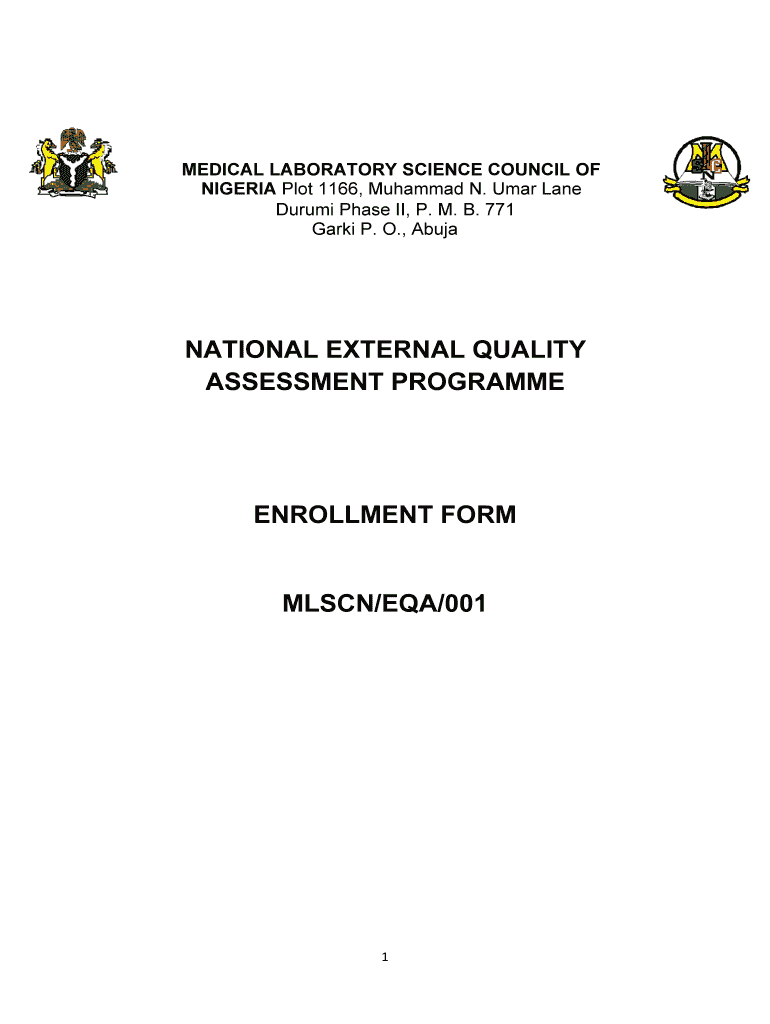 MEDICAL LABORATORY SCIENCE COUNCIL OF NIGERIA Plot 1166, Muhammad N. Umar Lane
Durumi Phase II, P. M. B. 771
Garki P. O., Abuja

NATIONAL EXTERNAL QUALITY ASSESSMENT PROGRAMME

ENROLLMENT FORM

MLSCN/EQA/001

1